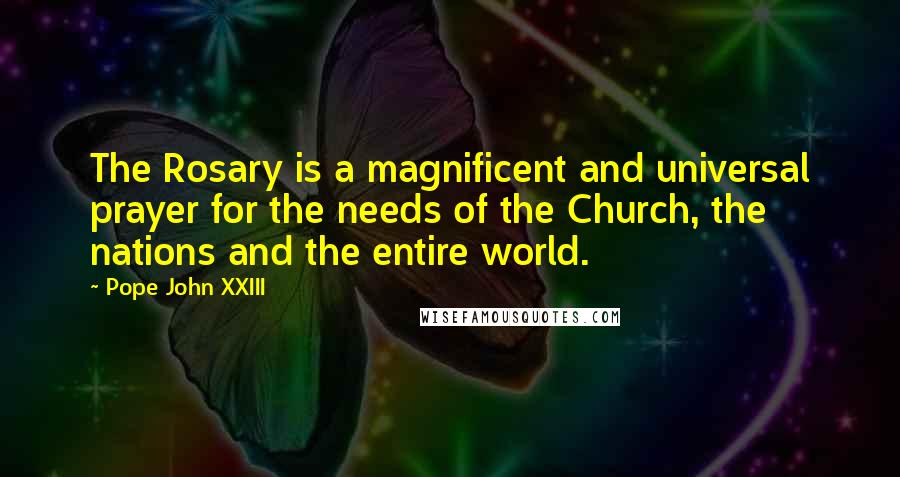 The Rosary is a magnificent and universal prayer for the needs of the Church, the nations and the entire world.

~ Pope John XXIII

WISEFAMOUSQUOTES.COM